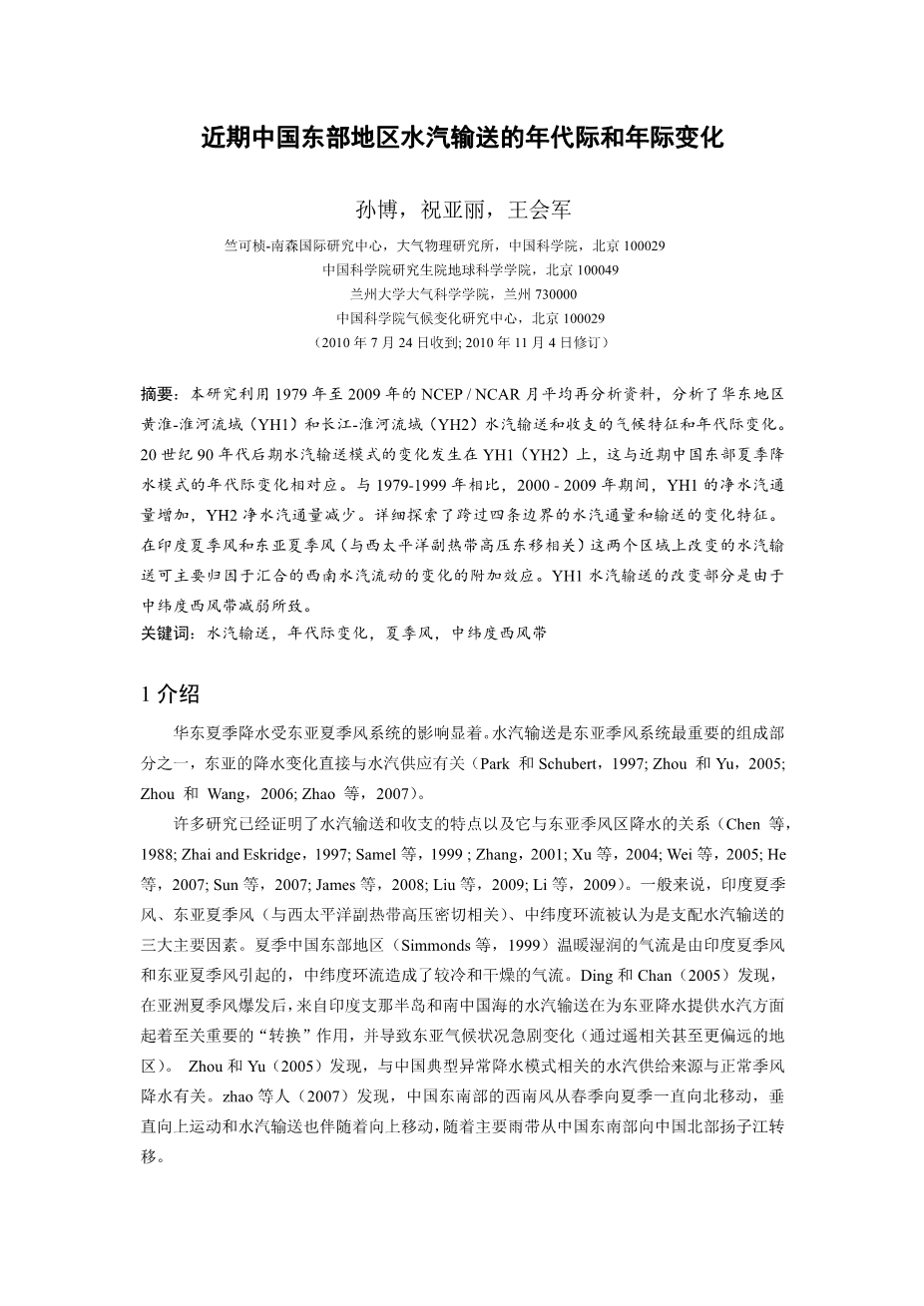 近期中国东部地区水汽输送的年代际和年际变化

孙博，祝亚丽，王会军

竺可桢-南森国际研究中心，大气物理研究所，中国科学院，北京 100029
中国科学院研究生院地球科学学院，北京 100049
兰州大学大气科学学院，兰州 730000
中国科学院气候变化研究中心，北京 100029
（2010 年 7 月 24 日收到; 2010 年 11 月 4 日修订）

摘要：本研究利用 1979 年至 2009 年的 NCEP / NCAR 月平均再分析资料，分析了华东地区黄淮-淮河流域（YH1）和长江-淮河流域（YH2）水汽输送和收支的气候特征和年代际变化。20 世纪 90 年代后期水汽输送模式的变化发生在 YH1（YH2）上，这与近期中国东部夏季降水模式的年代际变化相对应。与 1979-1999 年相比，2000 - 2009 年期间，YH1 的净水汽通量增加，YH2 净水汽通量减少。详细探索了跨过四条边界的水汽通量和输送的变化特征。在印度夏季风和东亚夏季风（与西太平洋副热带高压东移相关）这两个区域上改变的水汽输送可主要归因于汇合的西南水汽流动的变化的附加效应。YH1 水汽输送的改变部分是由于中纬度西风带减弱所致。
关键词：水汽输送，年代际变化，夏季风，中纬度西风带

1 介绍

华东夏季降水受东亚夏季风系统的影响显着。水汽输送是东亚季风系统最重要的组成部分之一，东亚的降水变化直接与水汽供应有关（Park 和 Schubert，1997; Zhou 和 Yu，2005; Zhou 和 Wang，2006; Zhao 等，2007）。

许多研究已经证明了水汽输送和收支的特点以及它与东亚季风区降水的关系（Chen 等，1988; Zhai and Eskridge，1997; Samel 等，1999 ; Zhang，2001; Xu 等，2004; Wei 等，2005; He 等，2007; Sun 等，2007; James 等，2008; Liu 等，2009; Li 等，2009）。一般来说，印度夏季风、东亚夏季风（与西太平洋副热带高压密切相关）、中纬度环流被认为是支配水汽输送的三大主要因素。夏季中国东部地区（Simmonds 等，1999）温暖湿润的气流是由印度夏季风和东亚夏季风引起的，中纬度环流造成了较冷和干燥的气流。Ding 和 Chan（2005）发现，在亚洲夏季风爆发后，来自印度支那半岛和南中国海的水汽输送在为东亚降水提供水汽方面起着至关重要的“转换”作用，并导致东亚气候状况急剧变化（通过遥相关甚至更偏远的地区）。 Zhou 和 Yu（2005）发现，与中国典型异常降水模式相关的水汽供给来源与正常季风降水有关。zhao 等人（2007）发现，中国东南部的西南风从春季向夏季一直向北移动，垂直向上运动和水汽输送也伴随着向上移动，随着主要雨带从中国东南部向中国北部扬子江转移。